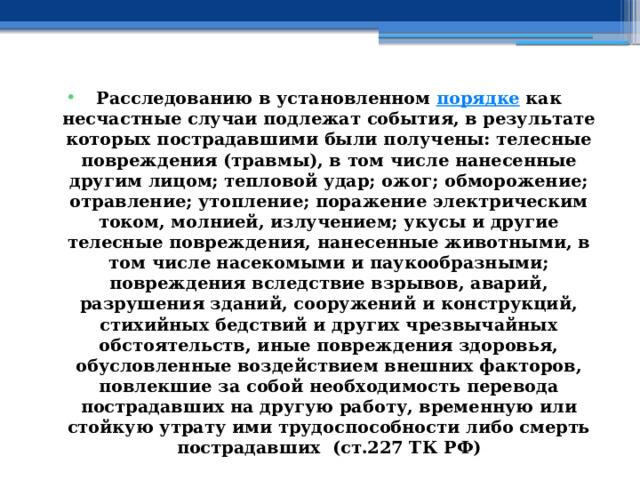 • Расследованию в установленном порядке как несчастные случаи подлежат события, в результате которых пострадавшими были получены: телесные повреждения (травмы), в том числе нанесенные другим лицом; тепловой удар; ожог; обморожение; отравление; утопление; поражение электрическим током, молнией, излучением; укусы и другие телесные повреждения, нанесенные животными, в том числе насекомыми и паукообразными; повреждения вследствие взрывов, аварий, разрушения зданий, сооружений и конструкций, стихийных бедствий и других чрезвычайных обстоятельств, иные повреждения здоровья, обусловленные воздействием внешних факторов, повлекшие за собой необходимость перевода пострадавших на другую работу, временную или стойкую утрату ими трудоспособности либо смерть пострадавших (ст.227 ТК РФ)